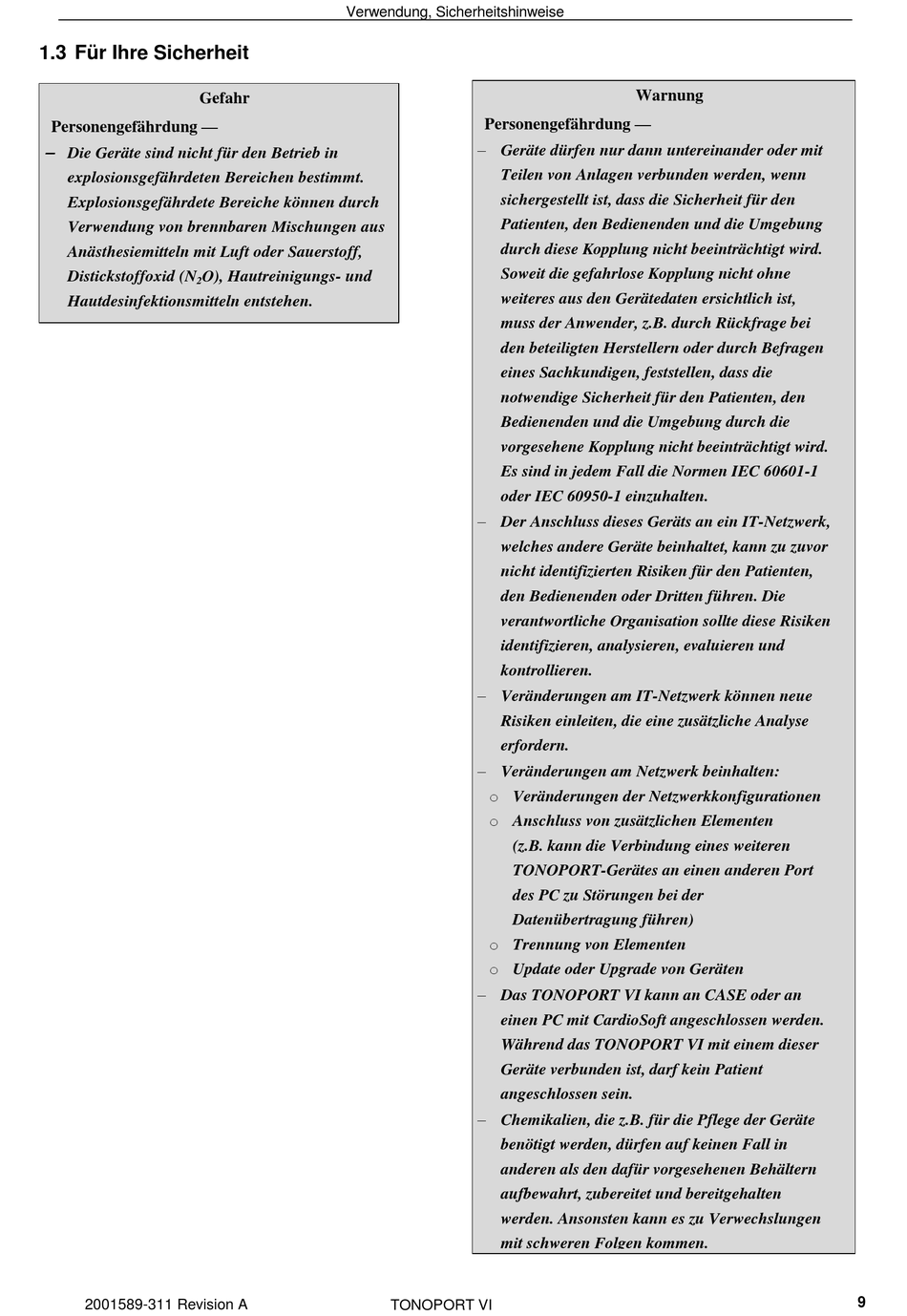 Verwendung, Sicherheitshinweise

1.3 Für Ihre Sicherheit

Gefahr

Personengefährdung —

– Die Geräte sind nicht für den Betrieb in explosionsgefährdeten Bereichen bestimmt. Explosionsgefährdete Bereiche können durch Verwendung von brennbaren Mischungen aus Anästhesiemitteln mit Luft oder Sauerstoff, Distickstoffoxid ($N_2O$), Hautreinigungs- und Hautdesinfektionsmitteln entstehen.

Warnung

Personengefährdung —

– Geräte dürfen nur dann untereinander oder mit Teilen von Anlagen verbunden werden, wenn sichergestellt ist, dass die Sicherheit für den Patienten, den Bedienenden und die Umgebung durch diese Kopplung nicht beeinträchtigt wird. Soweit die gefahrlose Kopplung nicht ohne weiteres aus den Gerätedaten ersichtlich ist, muss der Anwender, z.B. durch Rückfrage bei den beteiligten Herstellern oder durch Befragen eines Sachkundigen, feststellen, dass die notwendige Sicherheit für den Patienten, den Bedienenden und die Umgebung durch die vorgesehene Kopplung nicht beeinträchtigt wird. Es sind in jedem Fall die Normen IEC 60601-1 oder IEC 60950-1 einzuhalten.

– Der Anschluss dieses Geräts an ein IT-Netzwerk, welches andere Geräte beinhaltet, kann zu zuvor nicht identifizierten Risiken für den Patienten, den Bedienenden oder Dritten führen. Die verantwortliche Organisation sollte diese Risiken identifizieren, analysieren, evaluieren und kontrollieren.

– Veränderungen am IT-Netzwerk können neue Risiken einleiten, die eine zusätzliche Analyse erfordern.

– Veränderungen am Netzwerk beinhalten:
o Veränderungen der Netzwerkkonfigurationen
o Anschluss von zusätzlichen Elementen (z.B. kann die Verbindung eines weiteren TONOPORT-Gerätes an einen anderen Port des PC zu Störungen bei der Datenübertragung führen)
o Trennung von Elementen
o Update oder Upgrade von Geräten

– Das TONOPORT VI kann an CASE oder an einen PC mit CardioSoft angeschlossen werden. Während das TONOPORT VI mit einem dieser Geräte verbunden ist, darf kein Patient angeschlossen sein.

– Chemikalien, die z.B. für die Pflege der Geräte benötigt werden, dürfen auf keinen Fall in anderen als den dafür vorgesehenen Behältern aufbewahrt, zubereitet und bereitgehalten werden. Ansonsten kann es zu Verwechslungen mit schweren Folgen kommen.

2001589-311 Revision A	TONOPORT VI	9